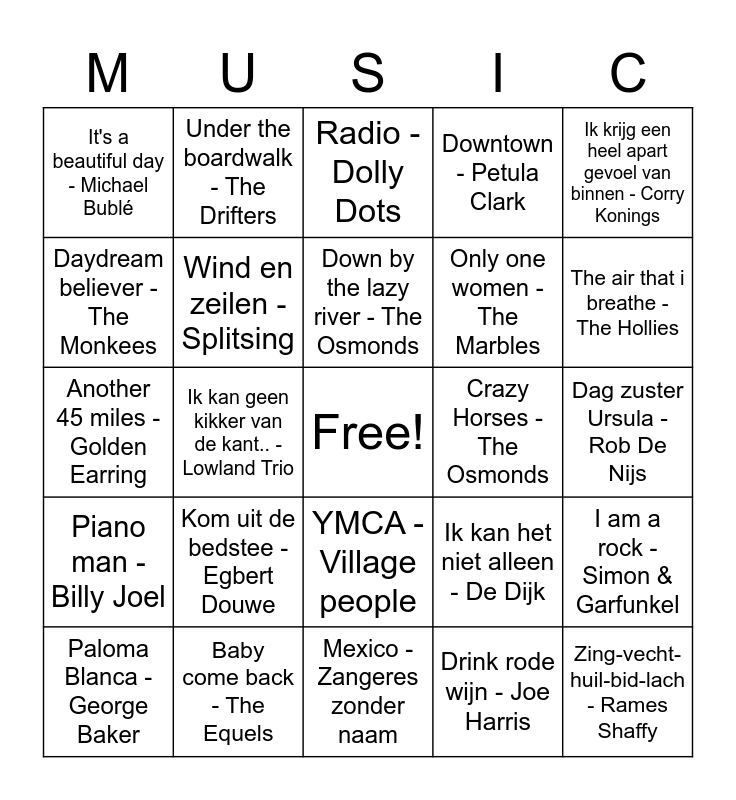 | M | U | S | I | C |
|---|---|---|---|---|
| It's a beautiful day - Michael Bublé | Under the boardwalk - The Drifters | Radio - Dolly Dots | Downtown - Petula Clark | Ik krijg een heel apart gevoel van binnen - Corry Konings |
| Daydream believer - The Monkees | Wind en zeilen - Splitsing | Down by the lazy river - The Osmonds | Only one women - The Marbles | The air that i breathe - The Hollies |
| Another 45 miles - Golden Earring | Ik kan geen kikker van de kant.. - Lowland Trio | Free! | Crazy Horses - The Osmonds | Dag zuster Ursula - Rob De Nijs |
| Piano man - Billy Joel | Kom uit de bedstee - Egbert Douwe | YMCA - Village people | Ik kan het niet alleen - De Dijk | I am a rock - Simon & Garfunkel |
| Paloma Blanca - George Baker | Baby come back - The Equels | Mexico - Zangeres zonder naam | Drink rode wijn - Joe Harris | Zing-vecht-huil-bid-lach - Rames Shaffy |